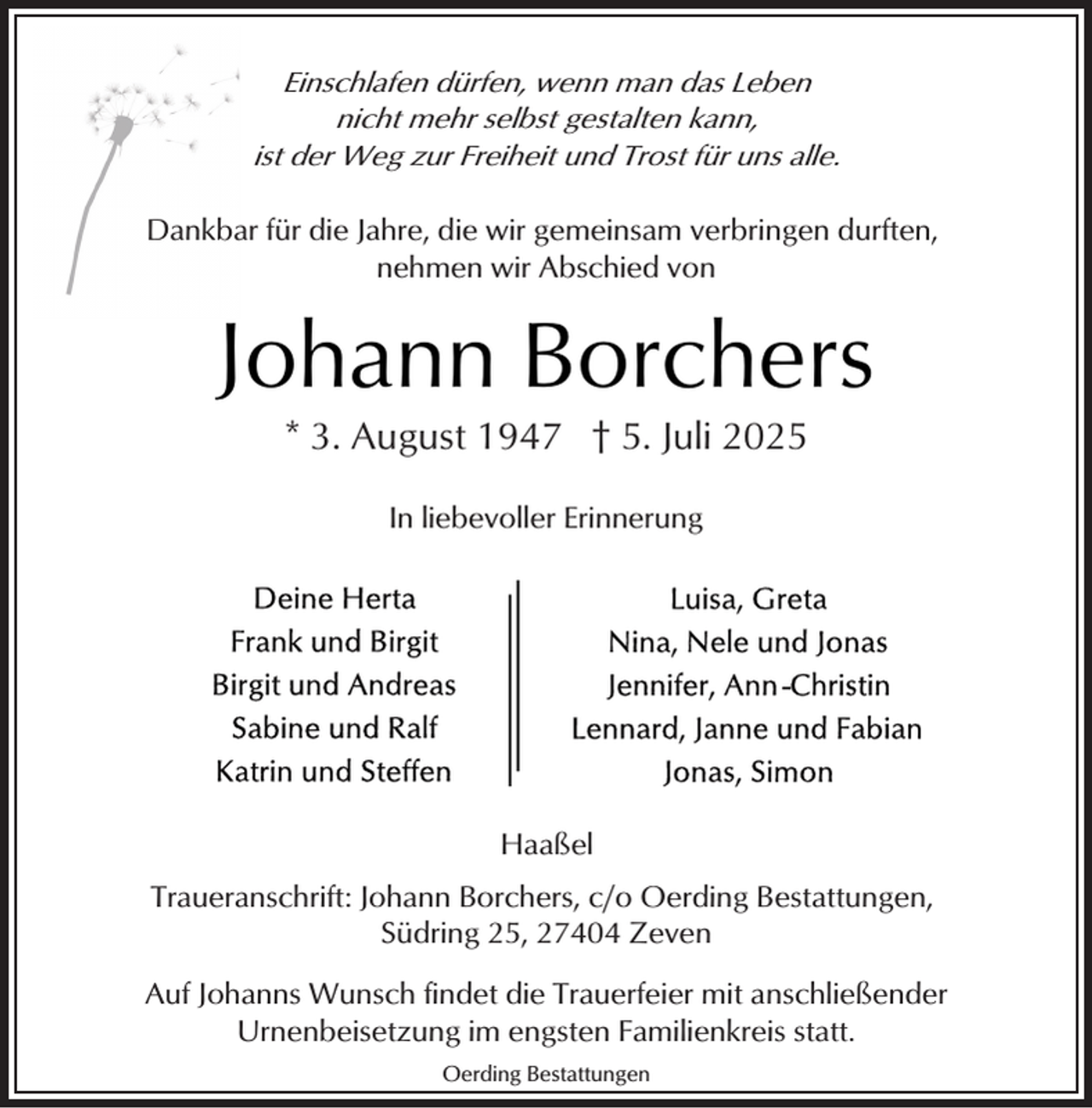 Einschlafen dürfen, wenn man das Leben
nicht mehr selbst gestalten kann,
ist der Weg zur Freiheit und Trost für uns alle.

Dankbar für die Jahre, die wir gemeinsam verbringen durften,
nehmen wir Abschied von

Johann Borchers

* 3. August 1947 † 5. Juli 2025

In liebevoller Erinnerung

Deine Herta
Frank und Birgit
Birgit und Andreas
Sabine und Ralf
Katrin und Steffen

Luisa, Greta
Nina, Nele und Jonas
Jennifer, Ann-Christin
Lennard, Janne und Fabian
Jonas, Simon

Haaßel

Traueranschrift: Johann Borchers, c/o Oerding Bestattungen,
Südring 25, 27404 Zeven

Auf Johanns Wunsch findet die Trauerfeier mit anschließender Urnenbeisetzung im engsten Familienkreis statt.

Oerding Bestattungen